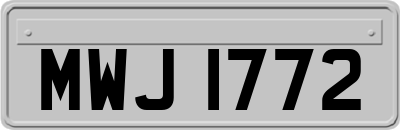 MWJ 1772